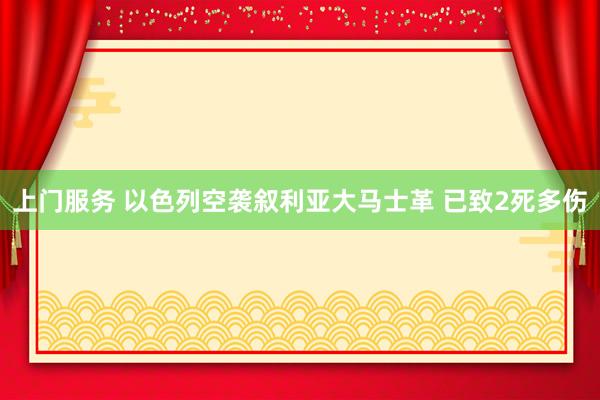 上门服务 以色列空袭叙利亚大马士革 已致2死多伤